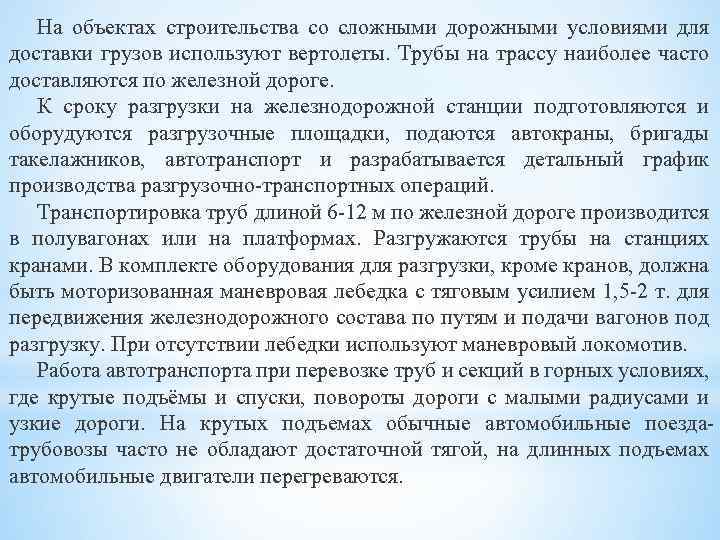 На объектах строительства со сложными дорожными условиями для доставки грузов используют вертолеты. Трубы на трассу наиболее часто доставляются по железной дороге.

К сроку разгрузки на железнодорожной станции подготовляются и оборудуются разгрузочные площадки, подаются автокраны, бригады такелажников, автотранспорт и разрабатывается детальный график производства разгрузочно-транспортных операций.

Транспортировка труб длиной 6-12 м по железной дороге производится в полувагонах или на платформах. Разгружаются трубы на станциях кранами. В комплекте оборудования для разгрузки, кроме кранов, должна быть моторизованная маневровая лебедка с тяговым усилием 1,5-2 т. для передвижения железнодорожного состава по путям и подачи вагонов под разгрузку. При отсутствии лебедки используют маневровый локомотив.

Работа автотранспорта при перевозке труб и секций в горных условиях, где крутые подъёмы и спуски, повороты дороги с малыми радиусами и узкие дороги. На крутых подъемах обычные автомобильные поезда-трубовозы часто не обладают достаточной тягой, на длинных подъемах автомобильные двигатели перегреваются.